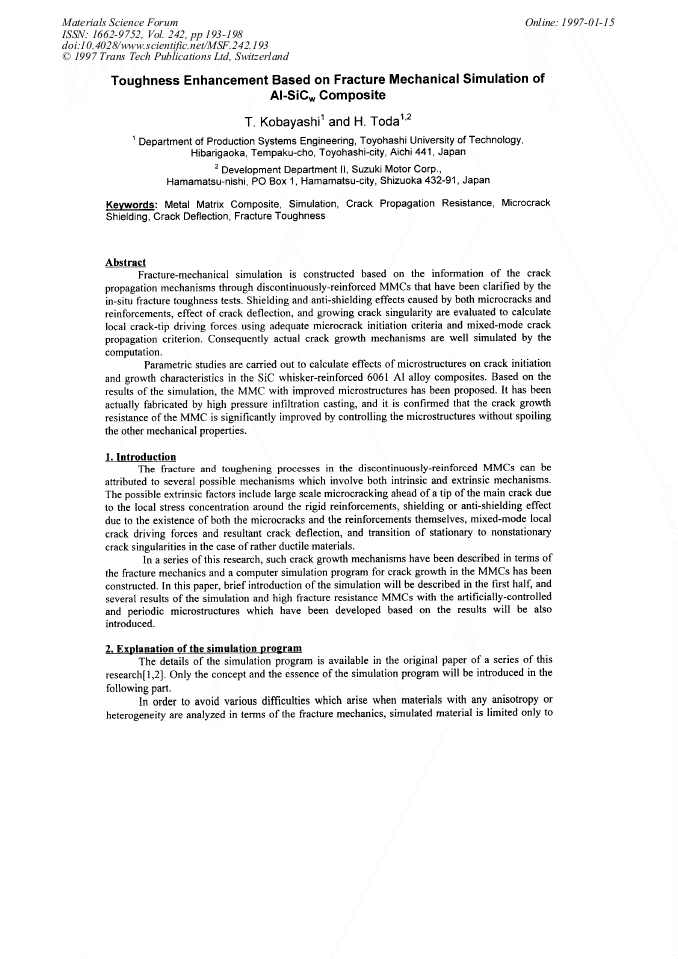 Materials Science Forum
ISSN: 1662-9752, Vol. 242, pp 193-198
doi:10.4028/www.scientific.net/MSF.242.193
© 1997 Trans Tech Publications Ltd, Switzerland

Online: 1997-01-15

Toughness Enhancement Based on Fracture Mechanical Simulation of Al-SiC$_w$ Composite

T. Kobayashi$^1$ and H. Toda$^{1,2}$

$^1$ Department of Production Systems Engineering, Toyohashi University of Technology, Hibarigaoka, Tempaku-cho, Toyohashi-city, Aichi 441, Japan

$^2$ Development Department II, Suzuki Motor Corp., Hamamatsu-nishi, PO Box 1, Hamamatsu-city, Shizuoka 432-91, Japan

Keywords: Metal Matrix Composite, Simulation, Crack Propagation Resistance, Microcrack Shielding, Crack Deflection, Fracture Toughness

Abstract

Fracture-mechanical simulation is constructed based on the information of the crack propagation mechanisms through discontinuously-reinforced MMCs that have been clarified by the in-situ fracture toughness tests. Shielding and anti-shielding effects caused by both microcracks and reinforcements, effect of crack deflection, and growing crack singularity are evaluated to calculate local crack-tip driving forces using adequate microcrack initiation criteria and mixed-mode crack propagation criterion. Consequently actual crack growth mechanisms are well simulated by the computation.

Parametric studies are carried out to calculate effects of microstructures on crack initiation and growth characteristics in the SiC whisker-reinforced 6061 Al alloy composites. Based on the results of the simulation, the MMC with improved microstructures has been proposed. It has been actually fabricated by high pressure infiltration casting, and it is confirmed that the crack growth resistance of the MMC is significantly improved by controlling the microstructures without spoiling the other mechanical properties.

1. Introduction

The fracture and toughening processes in the discontinuously-reinforced MMCs can be attributed to several possible mechanisms which involve both intrinsic and extrinsic mechanisms. The possible extrinsic factors include large scale microcracking ahead of a tip of the main crack due to the local stress concentration around the rigid reinforcements, shielding or anti-shielding effect due to the existence of both the microcracks and the reinforcements themselves, mixed-mode local crack driving forces and resultant crack deflection, and transition of stationary to nonstationary crack singularities in the case of rather ductile materials.

In a series of this research, such crack growth mechanisms have been described in terms of the fracture mechanics and a computer simulation program for crack growth in the MMCs has been constructed. In this paper, brief introduction of the simulation will be described in the first half, and several results of the simulation and high fracture resistance MMCs with the artificially-controlled and periodic microstructures which have been developed based on the results will be also introduced.

2. Explanation of the simulation program

The details of the simulation program is available in the original paper of a series of this research[1,2]. Only the concept and the essence of the simulation program will be introduced in the following part.

In order to avoid various difficulties which arise when materials with any anisotropy or heterogeneity are analyzed in terms of the fracture mechanics, simulated material is limited only to